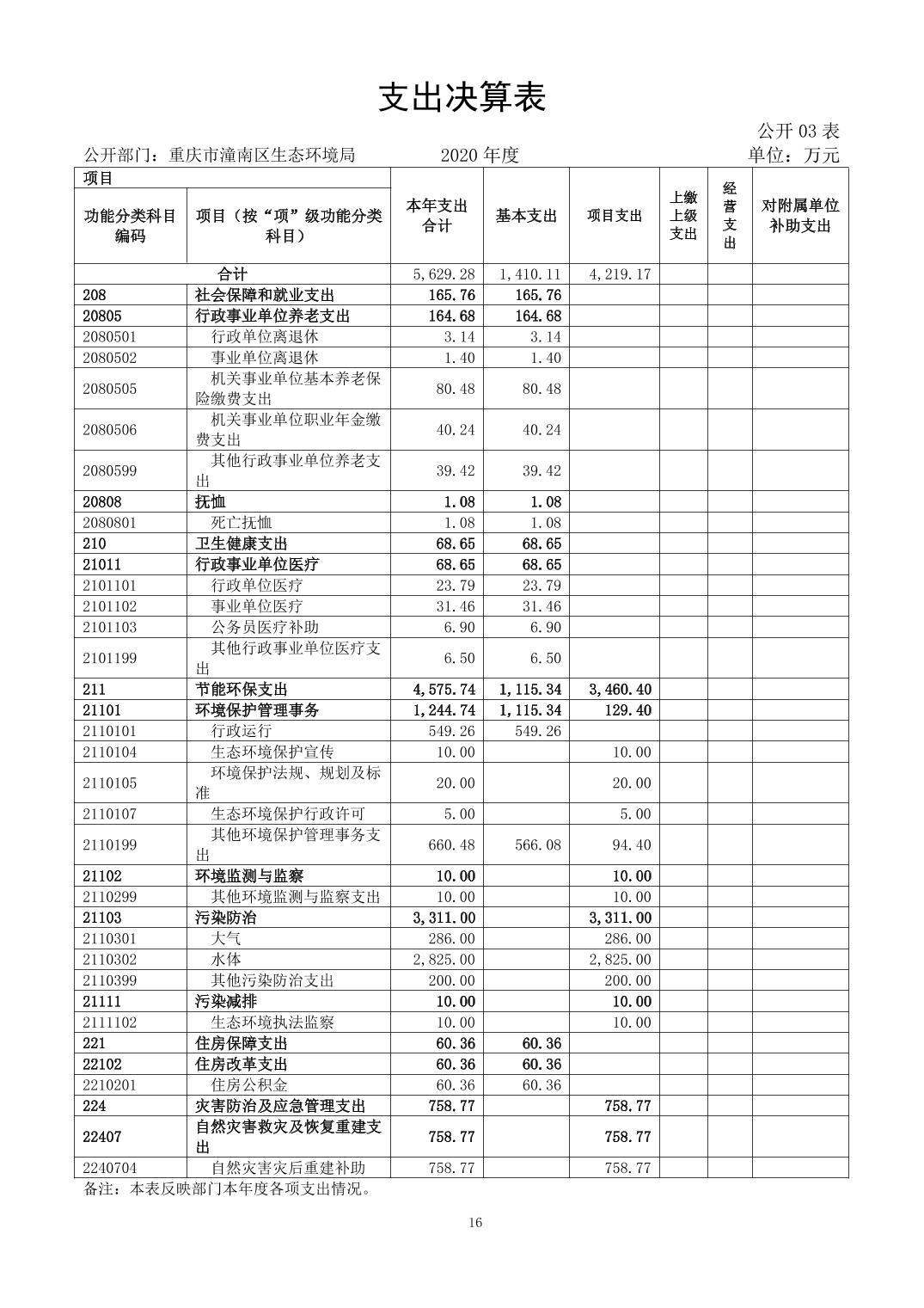 支出决算表

公开 03 表

公开部门：重庆市潼南区生态环境局　　2020 年度　　单位：万元

| 项目 | | 本年支出合计 | 基本支出 | 项目支出 | 上缴上级支出 | 经营支出 | 对附属单位补助支出 |
|---|---|---|---|---|---|---|---|
| 功能分类科目编码 | 项目（按“项”级功能分类科目） | | | | | | |
| 合计 | | 5,629.28 | 1,410.11 | 4,219.17 | | | |
| 208 | 社会保障和就业支出 | 165.76 | 165.76 | | | | |
| 20805 | 行政事业单位养老支出 | 164.68 | 164.68 | | | | |
| 2080501 | 行政单位离退休 | 3.14 | 3.14 | | | | |
| 2080502 | 事业单位离退休 | 1.40 | 1.40 | | | | |
| 2080505 | 机关事业单位基本养老保险缴费支出 | 80.48 | 80.48 | | | | |
| 2080506 | 机关事业单位职业年金缴费支出 | 40.24 | 40.24 | | | | |
| 2080599 | 其他行政事业单位养老支出 | 39.42 | 39.42 | | | | |
| 20808 | 抚恤 | 1.08 | 1.08 | | | | |
| 2080801 | 死亡抚恤 | 1.08 | 1.08 | | | | |
| 210 | 卫生健康支出 | 68.65 | 68.65 | | | | |
| 21011 | 行政事业单位医疗 | 68.65 | 68.65 | | | | |
| 2101101 | 行政单位医疗 | 23.79 | 23.79 | | | | |
| 2101102 | 事业单位医疗 | 31.46 | 31.46 | | | | |
| 2101103 | 公务员医疗补助 | 6.90 | 6.90 | | | | |
| 2101199 | 其他行政事业单位医疗支出 | 6.50 | 6.50 | | | | |
| 211 | 节能环保支出 | 4,575.74 | 1,115.34 | 3,460.40 | | | |
| 21101 | 环境保护管理事务 | 1,244.74 | 1,115.34 | 129.40 | | | |
| 2110101 | 行政运行 | 549.26 | 549.26 | | | | |
| 2110104 | 生态环境保护宣传 | 10.00 | | 10.00 | | | |
| 2110105 | 环境保护法规、规划及标准 | 20.00 | | 20.00 | | | |
| 2110107 | 生态环境保护行政许可 | 5.00 | | 5.00 | | | |
| 2110199 | 其他环境保护管理事务支出 | 660.48 | 566.08 | 94.40 | | | |
| 21102 | 环境监测与监察 | 10.00 | | 10.00 | | | |
| 2110299 | 其他环境监测与监察支出 | 10.00 | | 10.00 | | | |
| 21103 | 污染防治 | 3,311.00 | | 3,311.00 | | | |
| 2110301 | 大气 | 286.00 | | 286.00 | | | |
| 2110302 | 水体 | 2,825.00 | | 2,825.00 | | | |
| 2110399 | 其他污染防治支出 | 200.00 | | 200.00 | | | |
| 21111 | 污染减排 | 10.00 | | 10.00 | | | |
| 2111102 | 生态环境执法监察 | 10.00 | | 10.00 | | | |
| 221 | 住房保障支出 | 60.36 | 60.36 | | | | |
| 22102 | 住房改革支出 | 60.36 | 60.36 | | | | |
| 2210201 | 住房公积金 | 60.36 | 60.36 | | | | |
| 224 | 灾害防治及应急管理支出 | 758.77 | | 758.77 | | | |
| 22407 | 自然灾害救灾及恢复重建支出 | 758.77 | | 758.77 | | | |
| 2240704 | 自然灾害灾后重建补助 | 758.77 | | 758.77 | | | |

备注：本表反映部门本年度各项支出情况。

16